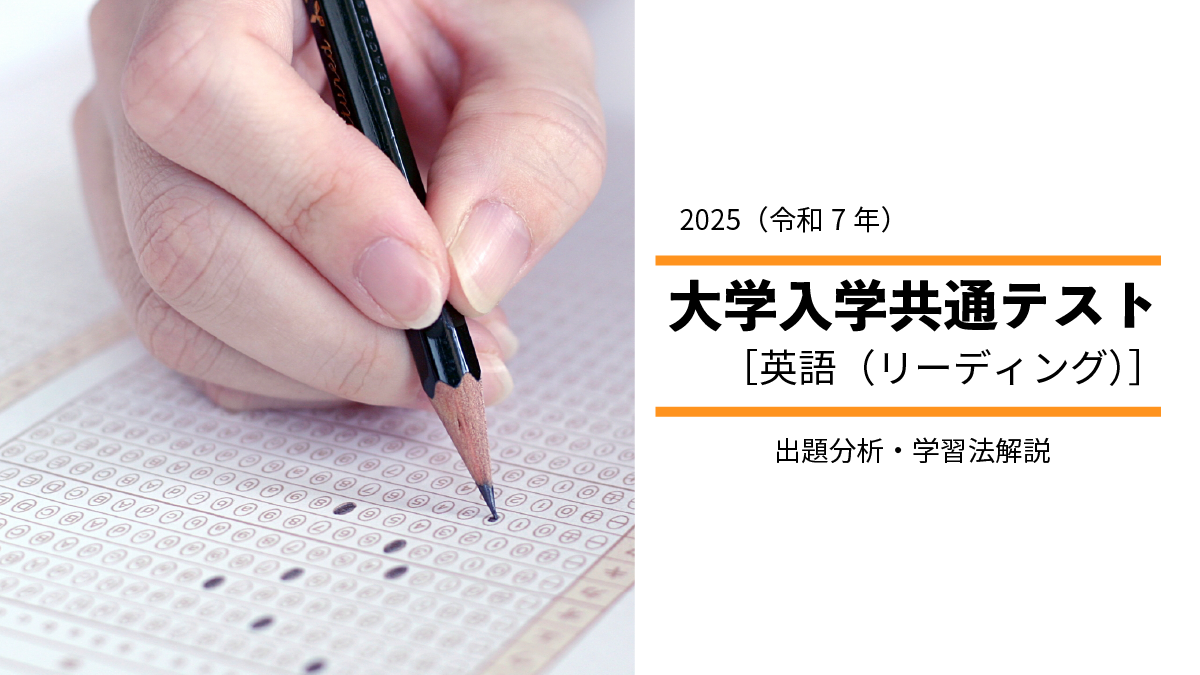 2025（令和７年）

大学入学共通テスト
［英語（リーディング）］

出題分析・学習法解説